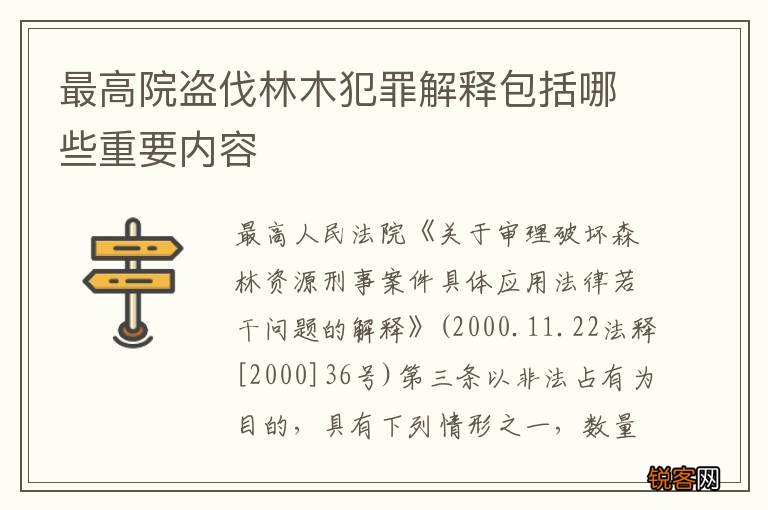 最高院盗伐林木犯罪解释包括哪些重要内容

最高人民法院《关于审理破坏森林资源刑事案件具体应用法律若干问题的解释》(2000.11.22法释[2000]36号)第三条以非法占有为目的，具有下列情形之一，数量

锐客网